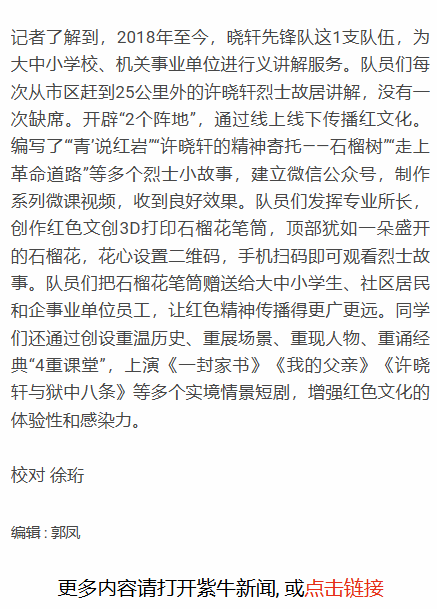 记者了解到，2018年至今，晓轩先锋队这1支队伍，为大中小学校、机关事业单位进行义讲解服务。队员们每次从市区赶到25公里外的许晓轩烈士故居讲解，没有一次缺席。开辟“2个阵地”，通过线上线下传播红文化。编写了“‘青’说红岩”“许晓轩的精神寄托——石榴树”“走上革命道路”等多个烈士小故事，建立微信公众号，制作系列微课视频，收到良好效果。队员们发挥专业所长，创作红色文创3D打印石榴花笔筒，顶部犹如一朵盛开的石榴花，花心设置二维码，手机扫码即可观看烈士故事。队员们把石榴花笔筒赠送给大中小学生、社区居民和企事业单位员工，让红色精神传播得更广更远。同学们还通过创设重温历史、重展场景、重现人物、重诵经典“4重课堂”，上演《一封家书》《我的父亲》《许晓轩与狱中八条》等多个实境情景短剧，增强红色文化的体验性和感染力。

校对 徐珩

编辑：郭凤

更多内容请打开紫牛新闻, 或点击链接